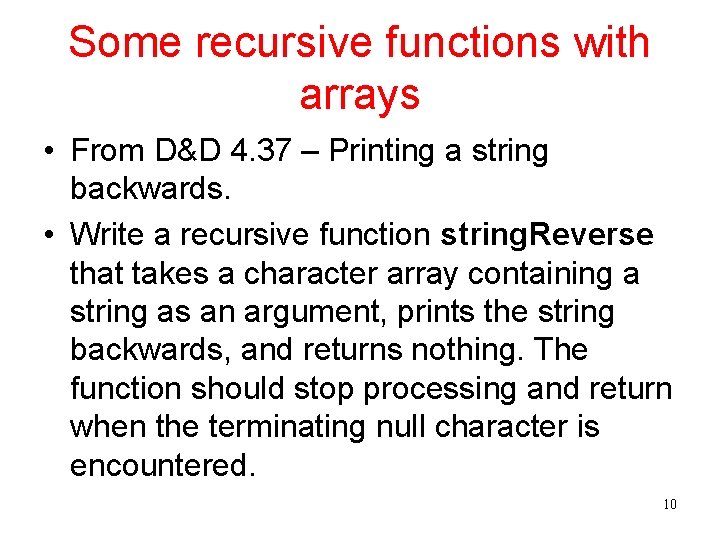 Some recursive functions with arrays

• From D&D 4.37 – Printing a string backwards.

• Write a recursive function stringReverse that takes a character array containing a string as an argument, prints the string backwards, and returns nothing. The function should stop processing and return when the terminating null character is encountered.

10